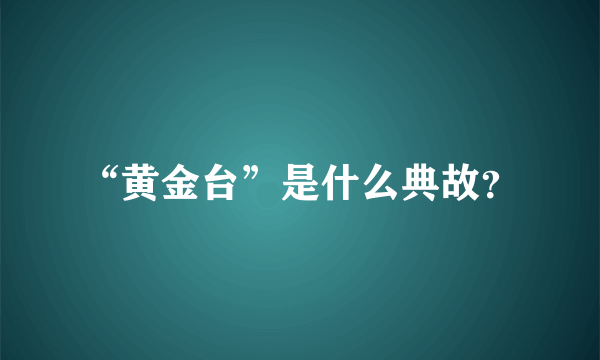 “黄金台”是什么典故?